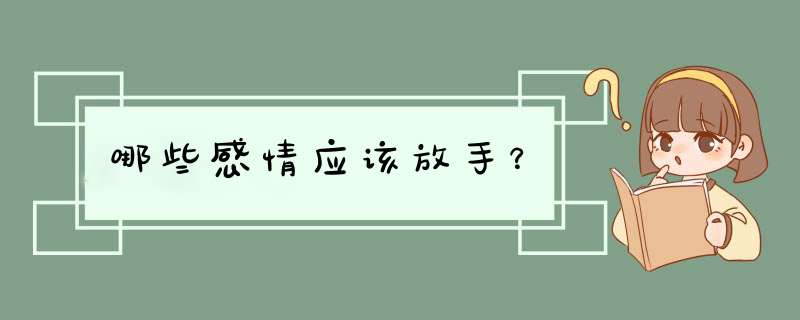 哪些感情应该放手？